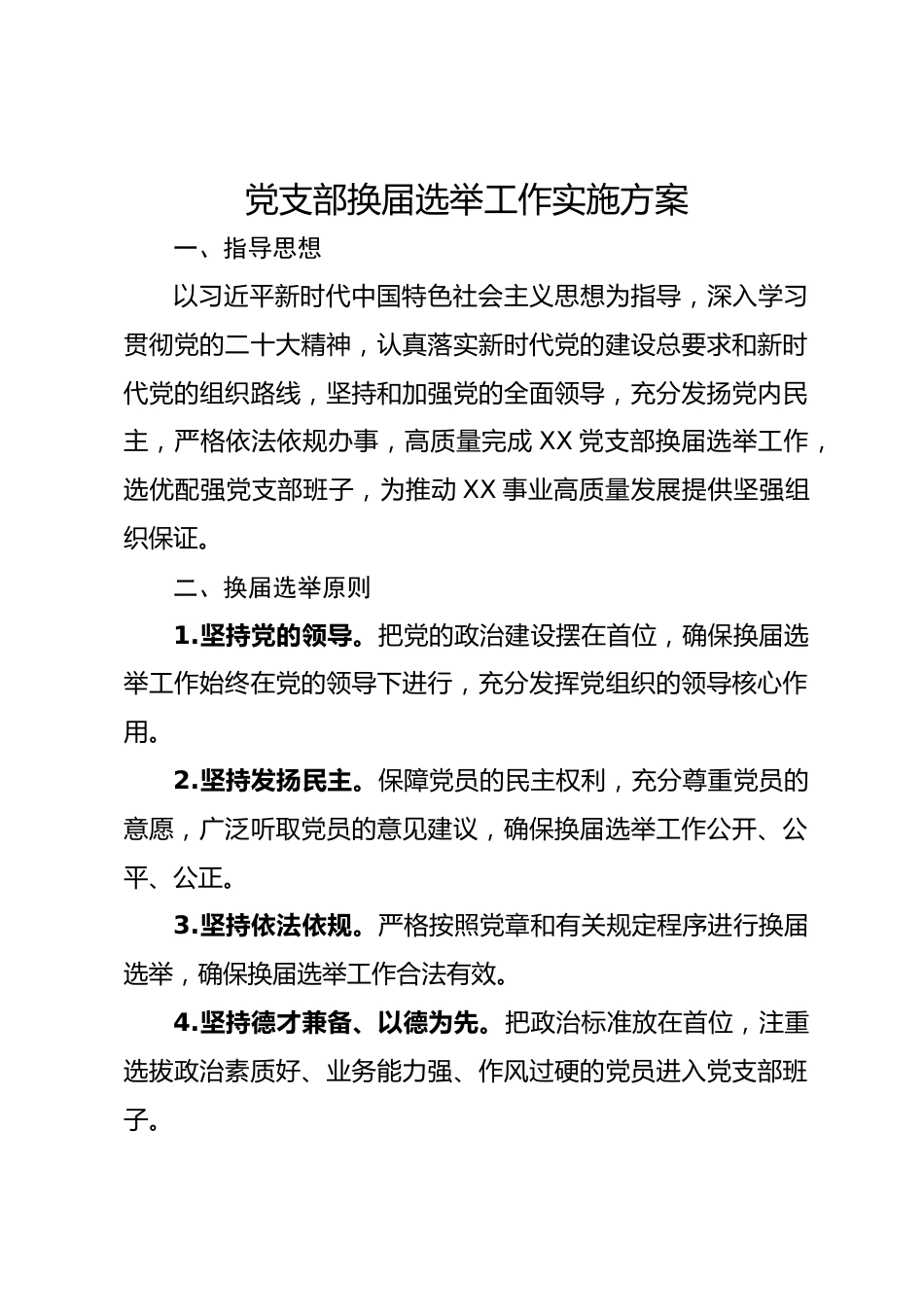 党支部换届选举工作实施方案

一、指导思想

以习近平新时代中国特色社会主义思想为指导，深入学习贯彻党的二十大精神，认真落实新时代党的建设总要求和新时代党的组织路线，坚持和加强党的全面领导，充分发扬党内民主，严格依法依规办事，高质量完成XX党支部换届选举工作，选优配强党支部班子，为推动XX事业高质量发展提供坚强组织保证。

二、换届选举原则

1.坚持党的领导。把党的政治建设摆在首位，确保换届选举工作始终在党的领导下进行，充分发挥党组织的领导核心作用。

2.坚持发扬民主。保障党员的民主权利，充分尊重党员的意愿，广泛听取党员的意见建议，确保换届选举工作公开、公平、公正。

3.坚持依法依规。严格按照党章和有关规定程序进行换届选举，确保换届选举工作合法有效。

4.坚持德才兼备、以德为先。把政治标准放在首位，注重选拔政治素质好、业务能力强、作风过硬的党员进入党支部班子。